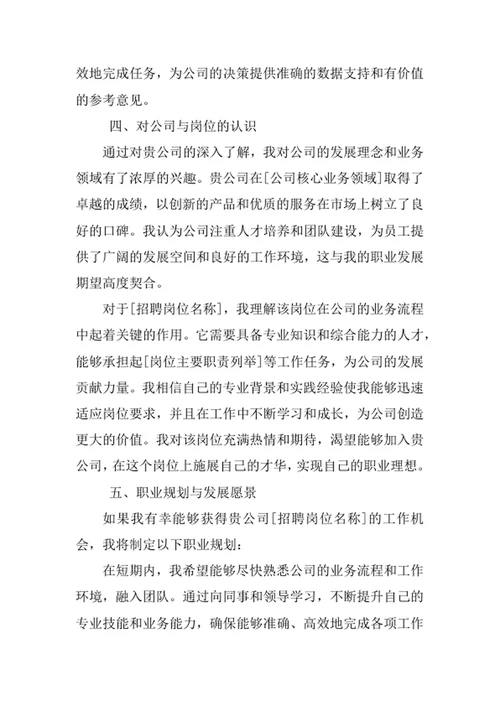 效地完成任务，为公司的决策提供准确的数据支持和有价值的参考意见。

四、对公司与岗位的认识

通过对贵公司的深入了解，我对公司的发展理念和业务领域有了浓厚的兴趣。贵公司在[公司核心业务领域]取得了卓越的成绩，以创新的产品和优质的服务在市场上树立了良好的口碑。我认为公司注重人才培养和团队建设，为员工提供了广阔的发展空间和良好的工作环境，这与我的职业发展期望高度契合。

对于[招聘岗位名称]，我理解该岗位在公司的业务流程中起着关键的作用。它需要具备专业知识和综合能力的人才，能够承担起[岗位主要职责列举]等工作任务，为公司的发展贡献力量。我相信自己的专业背景和实践经验使我能够迅速适应岗位要求，并且在工作中不断学习和成长，为公司创造更大的价值。我对该岗位充满热情和期待，渴望能够加入贵公司，在这个岗位上施展自己的才华，实现自己的职业理想。

五、职业规划与发展愿景

如果我有幸能够获得贵公司[招聘岗位名称]的工作机会，我将制定以下职业规划：

在短期内，我希望能够尽快熟悉公司的业务流程和工作环境，融入团队。通过向同事和领导学习，不断提升自己的专业技能和业务能力，确保能够准确、高效地完成各项工作